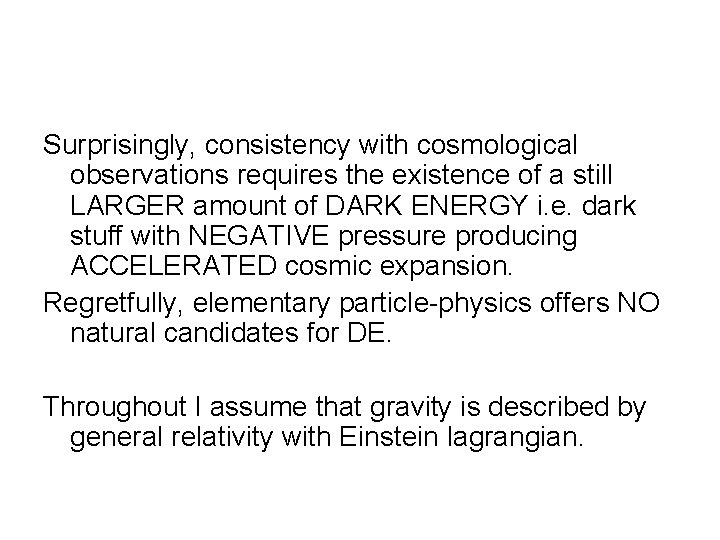 Surprisingly, consistency with cosmological observations requires the existence of a still LARGER amount of DARK ENERGY i.e. dark stuff with NEGATIVE pressure producing ACCELERATED cosmic expansion.

Regretfully, elementary particle-physics offers NO natural candidates for DE.

Throughout I assume that gravity is described by general relativity with Einstein lagrangian.